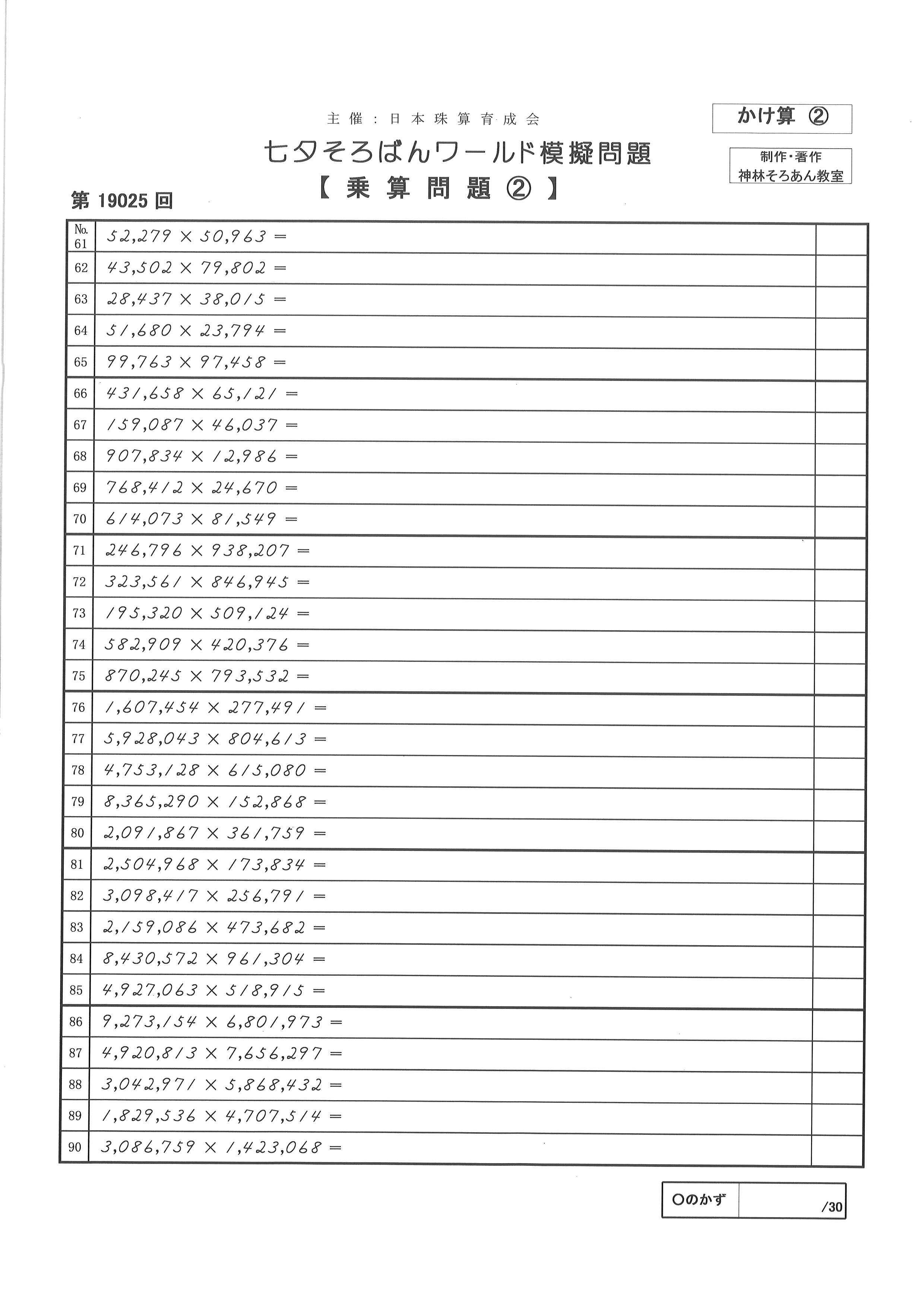 主催：日本珠算育成会

かけ算 ②

七夕そろばんワールド模擬問題
【乗算問題②】

制作・著作
神林そろあん教室

第 19025 回

| No. | | |
|---|---|---|
| 61 | $52,279 \times 50,963 =$ | |
| 62 | $43,502 \times 79,802 =$ | |
| 63 | $28,437 \times 38,015 =$ | |
| 64 | $51,680 \times 23,794 =$ | |
| 65 | $99,763 \times 97,458 =$ | |
| 66 | $431,658 \times 65,121 =$ | |
| 67 | $159,087 \times 46,037 =$ | |
| 68 | $907,834 \times 12,986 =$ | |
| 69 | $768,412 \times 24,670 =$ | |
| 70 | $614,073 \times 81,549 =$ | |
| 71 | $246,796 \times 938,207 =$ | |
| 72 | $323,561 \times 846,945 =$ | |
| 73 | $195,320 \times 509,124 =$ | |
| 74 | $582,909 \times 420,376 =$ | |
| 75 | $870,245 \times 793,532 =$ | |
| 76 | $1,607,454 \times 277,491 =$ | |
| 77 | $5,928,043 \times 804,613 =$ | |
| 78 | $4,753,128 \times 615,080 =$ | |
| 79 | $8,365,290 \times 152,868 =$ | |
| 80 | $2,091,867 \times 361,759 =$ | |
| 81 | $2,504,968 \times 173,834 =$ | |
| 82 | $3,098,417 \times 256,791 =$ | |
| 83 | $2,159,086 \times 473,682 =$ | |
| 84 | $8,430,572 \times 961,304 =$ | |
| 85 | $4,927,063 \times 518,915 =$ | |
| 86 | $9,273,154 \times 6,801,973 =$ | |
| 87 | $4,920,813 \times 7,656,297 =$ | |
| 88 | $3,042,971 \times 5,868,432 =$ | |
| 89 | $1,829,536 \times 4,707,514 =$ | |
| 90 | $3,086,759 \times 1,423,068 =$ | |

○のかず /30